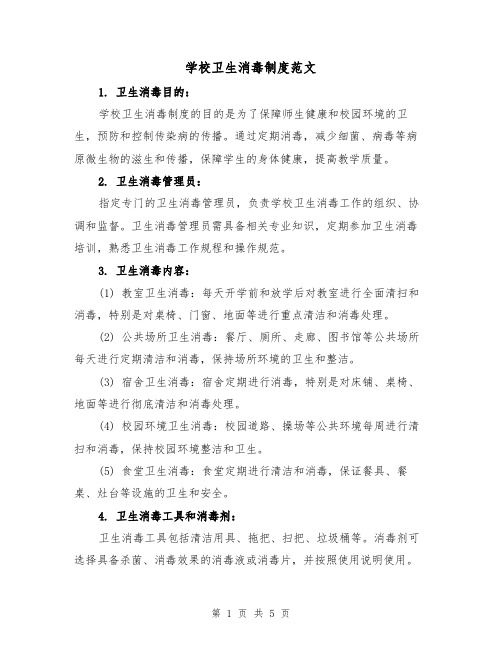 学校卫生消毒制度范文

1. 卫生消毒目的：

学校卫生消毒制度的目的是为了保障师生健康和校园环境的卫生，预防和控制传染病的传播。通过定期消毒，减少细菌、病毒等病原微生物的滋生和传播，保障学生的身体健康，提高教学质量。

2. 卫生消毒管理员：

指定专门的卫生消毒管理员，负责学校卫生消毒工作的组织、协调和监督。卫生消毒管理员需具备相关专业知识，定期参加卫生消毒培训，熟悉卫生消毒工作规程和操作规范。

3. 卫生消毒内容：

(1) 教室卫生消毒：每天开学前和放学后对教室进行全面清扫和消毒，特别是对桌椅、门窗、地面等进行重点清洁和消毒处理。

(2) 公共场所卫生消毒：餐厅、厕所、走廊、图书馆等公共场所每天进行定期清洁和消毒，保持场所环境的卫生和整洁。

(3) 宿舍卫生消毒：宿舍定期进行消毒，特别是对床铺、桌椅、地面等进行彻底清洁和消毒处理。

(4) 校园环境卫生消毒：校园道路、操场等公共环境每周进行清扫和消毒，保持校园环境整洁和卫生。

(5) 食堂卫生消毒：食堂定期进行清洁和消毒，保证餐具、餐桌、灶台等设施的卫生和安全。

4. 卫生消毒工具和消毒剂：

卫生消毒工具包括清洁用具、拖把、扫把、垃圾桶等。消毒剂可选择具备杀菌、消毒效果的消毒液或消毒片，并按照使用说明使用。

第 1 页 共 5 页